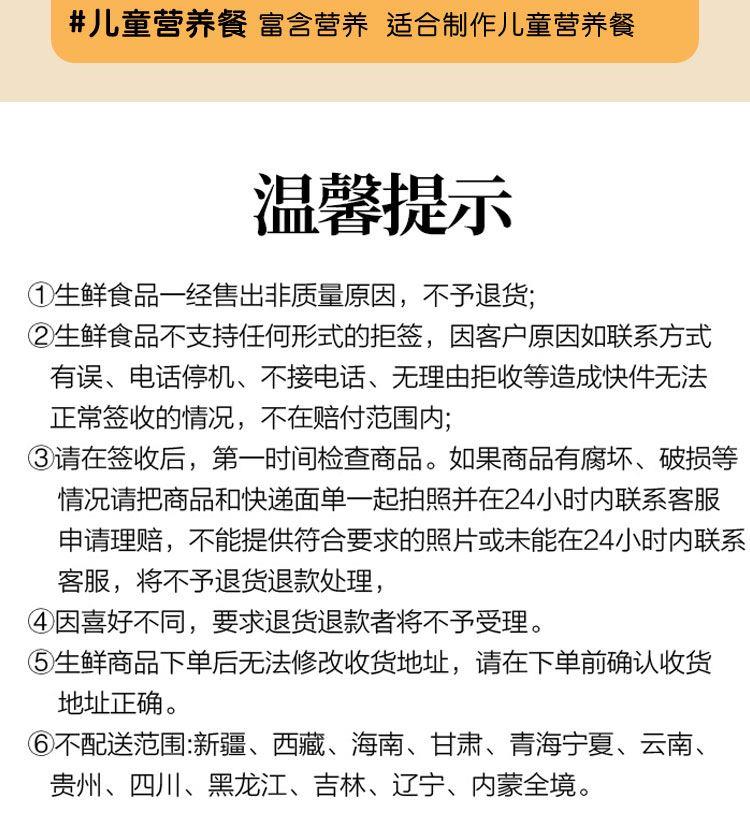 #儿童营养餐 富含营养 适合制作儿童营养餐

温馨提示

①生鲜食品一经售出非质量原因，不予退货;

②生鲜食品不支持任何形式的拒签，因客户原因如联系方式有误、电话停机、不接电话、无理由拒收等造成快件无法正常签收的情况，不在赔付范围内;

③请在签收后，第一时间检查商品。如果商品有腐坏、破损等情况请把商品和快递面单一起拍照并在24小时内联系客服申请理赔，不能提供符合要求的照片或未能在24小时内联系客服，将不予退货退款处理，

④因喜好不同，要求退货退款者将不予受理。

⑤生鲜商品下单后无法修改收货地址，请在下单前确认收货地址正确。

⑥不配送范围:新疆、西藏、海南、甘肃、青海宁夏、云南、贵州、四川、黑龙江、吉林、辽宁、内蒙全境。